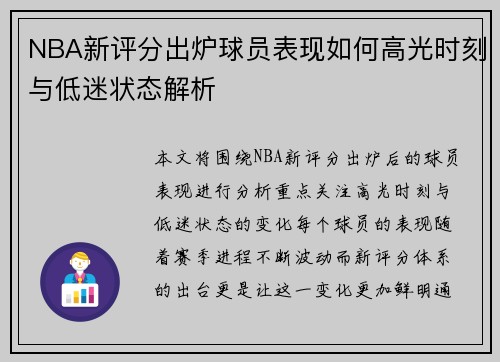 NBA新评分出炉球员表现如何高光时刻与低迷状态解析

本文将围绕NBA新评分出炉后的球员表现进行分析重点关注高光时刻与低迷状态的变化每个球员的表现随着赛季进程不断波动而新评分体系的出台更是让这一变化更加鲜明通